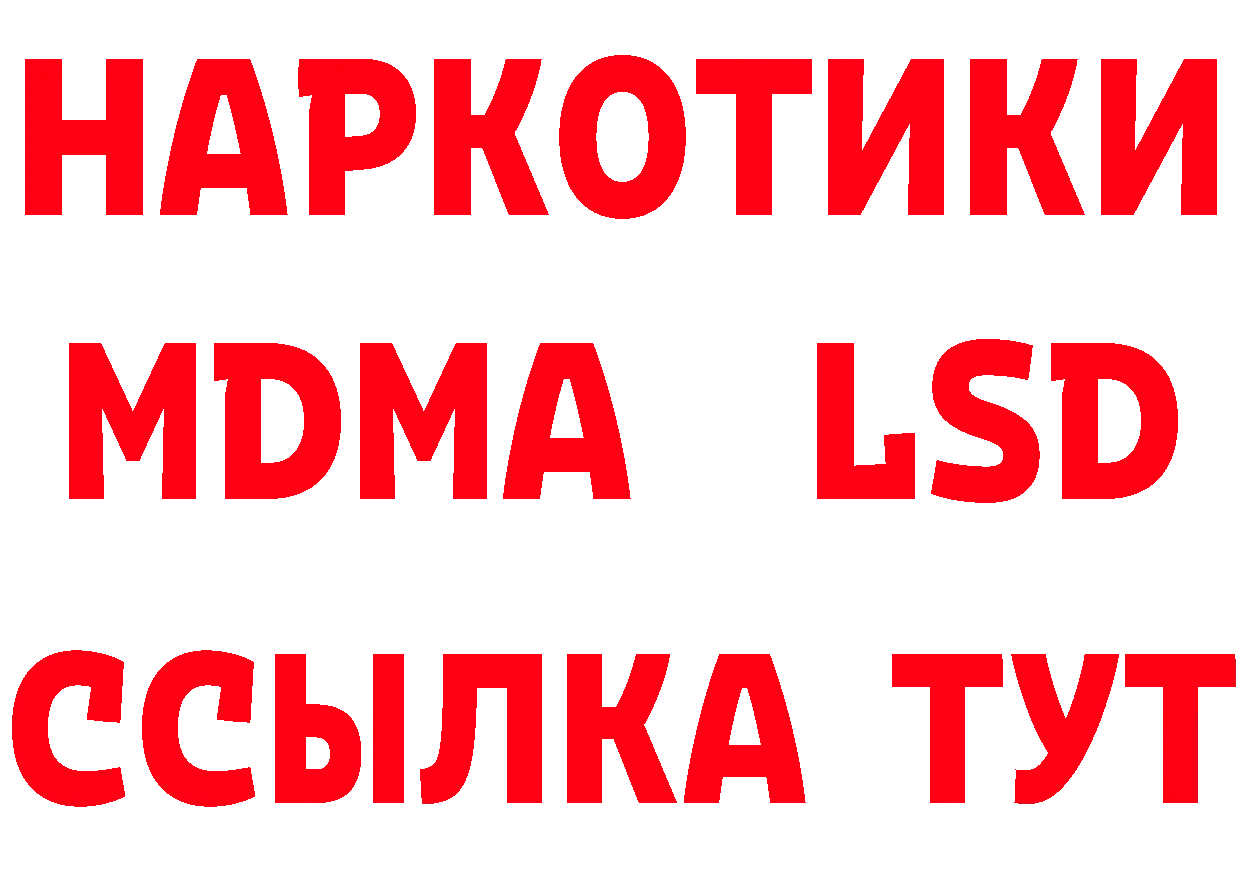 НАРКОТИКИ
MDMA LSD
ССЫЛКА ТУТ